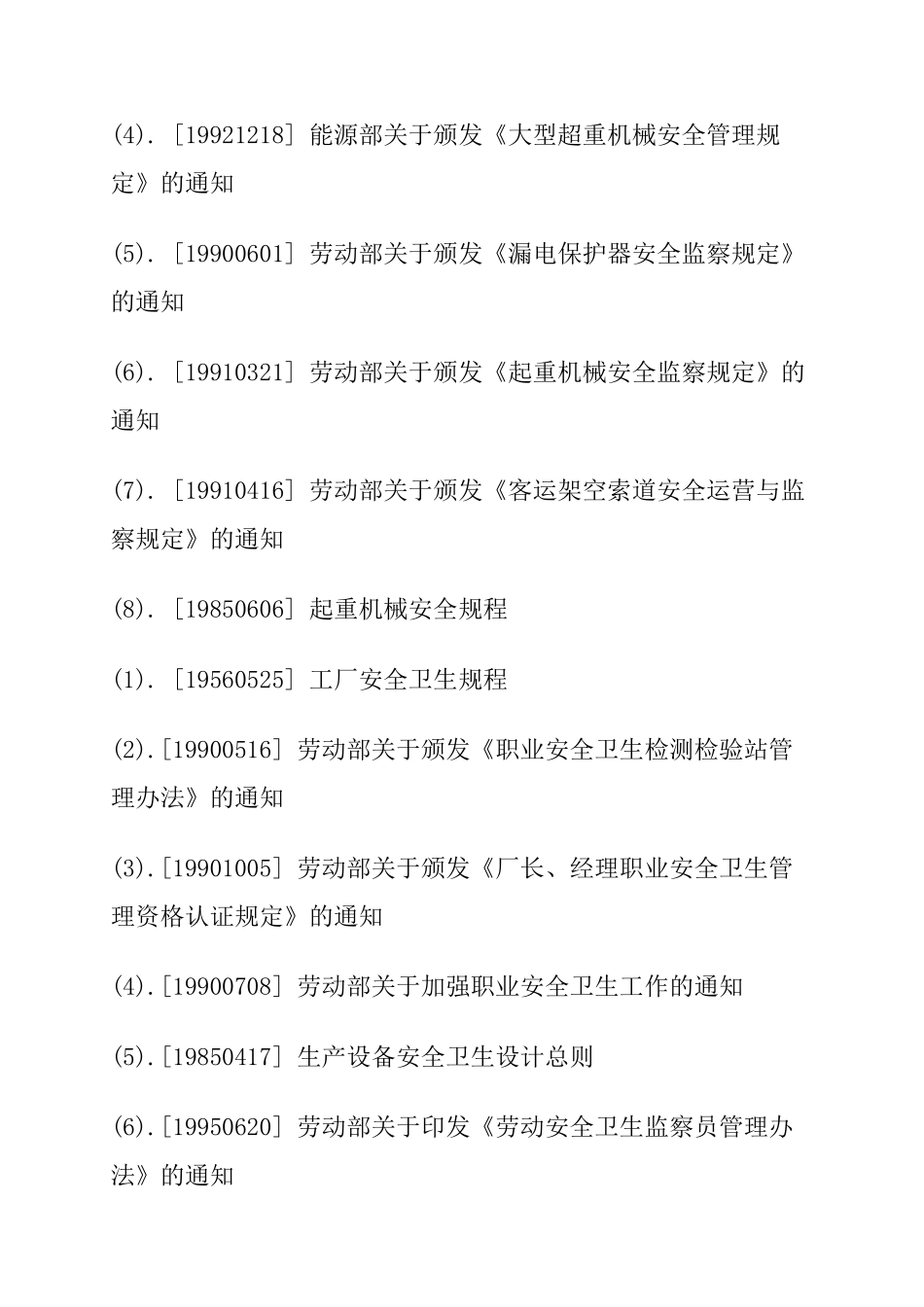 (4). [19921218] 能源部关于颁发《大型超重机械安全管理规定》的通知

(5). [19900601] 劳动部关于颁发《漏电保护器安全监察规定》的通知

(6). [19910321] 劳动部关于颁发《起重机械安全监察规定》的通知

(7). [19910416] 劳动部关于颁发《客运架空索道安全运营与监察规定》的通知

(8). [19850606] 起重机械安全规程

(1). [19560525] 工厂安全卫生规程

(2).[19900516] 劳动部关于颁发《职业安全卫生检测检验站管理办法》的通知

(3).[19901005] 劳动部关于颁发《厂长、经理职业安全卫生管理资格认证规定》的通知

(4).[19900708] 劳动部关于加强职业安全卫生工作的通知

(5).[19850417] 生产设备安全卫生设计总则

(6).[19950620] 劳动部关于印发《劳动安全卫生监察员管理办法》的通知